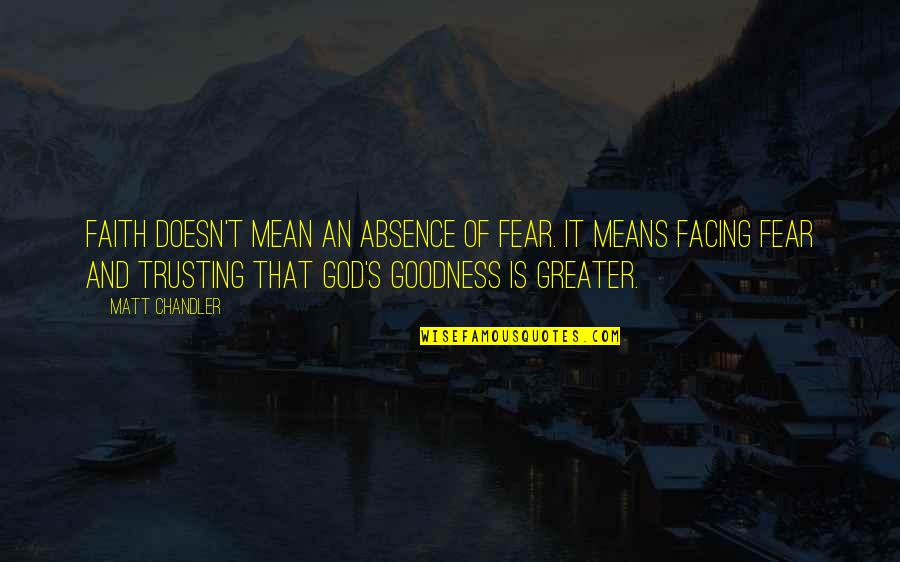 FAITH DOESN'T MEAN AN ABSENCE OF FEAR. IT MEANS FACING FEAR AND TRUSTING THAT GOD'S GOODNESS IS GREATER.

MATT CHANDLER

WISEFAMOUSQUOTES.COM